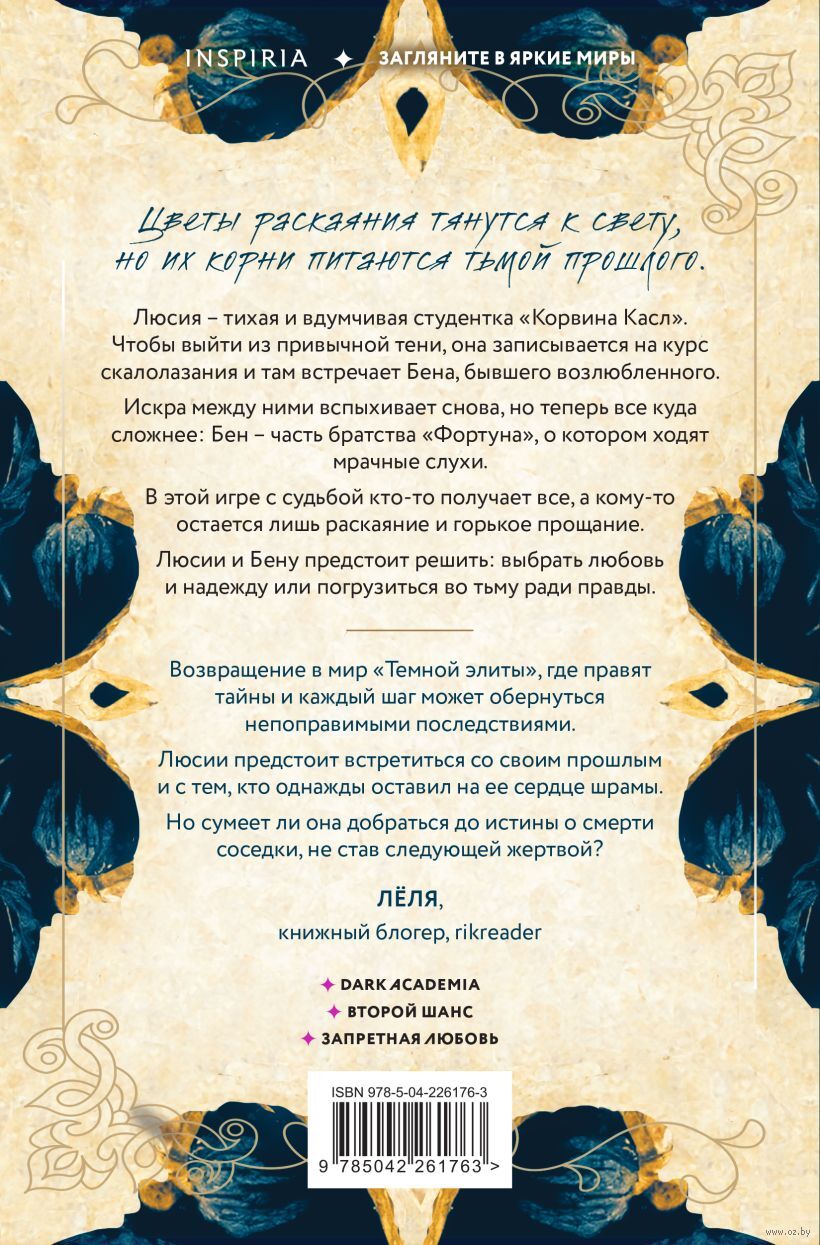 INSPIRIA ✦ ЗАГЛЯНИТЕ В ЯРКИЕ МИРЫ

Цветы раскаяния тянутся к свету, но их корни питаются тьмой прошлого.

Люсия – тихая и вдумчивая студентка «Корвина Касл». Чтобы выйти из привычной тени, она записывается на курс скалолазания и там встречает Бена, бывшего возлюбленного.

Искра между ними вспыхивает снова, но теперь все куда сложнее: Бен – часть братства «Фортуна», о котором ходят мрачные слухи.

В этой игре с судьбой кто-то получает все, а кому-то остается лишь раскаяние и горькое прощание.

Люсии и Бену предстоит решить: выбрать любовь и надежду или погрузиться во тьму ради правды.

Возвращение в мир «Темной элиты», где правят тайны и каждый шаг может обернуться непоправимыми последствиями.

Люсии предстоит встретиться со своим прошлым и с тем, кто однажды оставил на ее сердце шрамы.

Но сумеет ли она добраться до истины о смерти соседки, не став следующей жертвой?

ЛЁЛЯ,
книжный блогер, rikreader

✦ DARK ACADEMIA
✦ ВТОРОЙ ШАНС
✦ ЗАПРЕТНАЯ ЛЮБОВЬ

ISBN 978-5-04-226176-3

9 785042 261763 >

www.oz.by